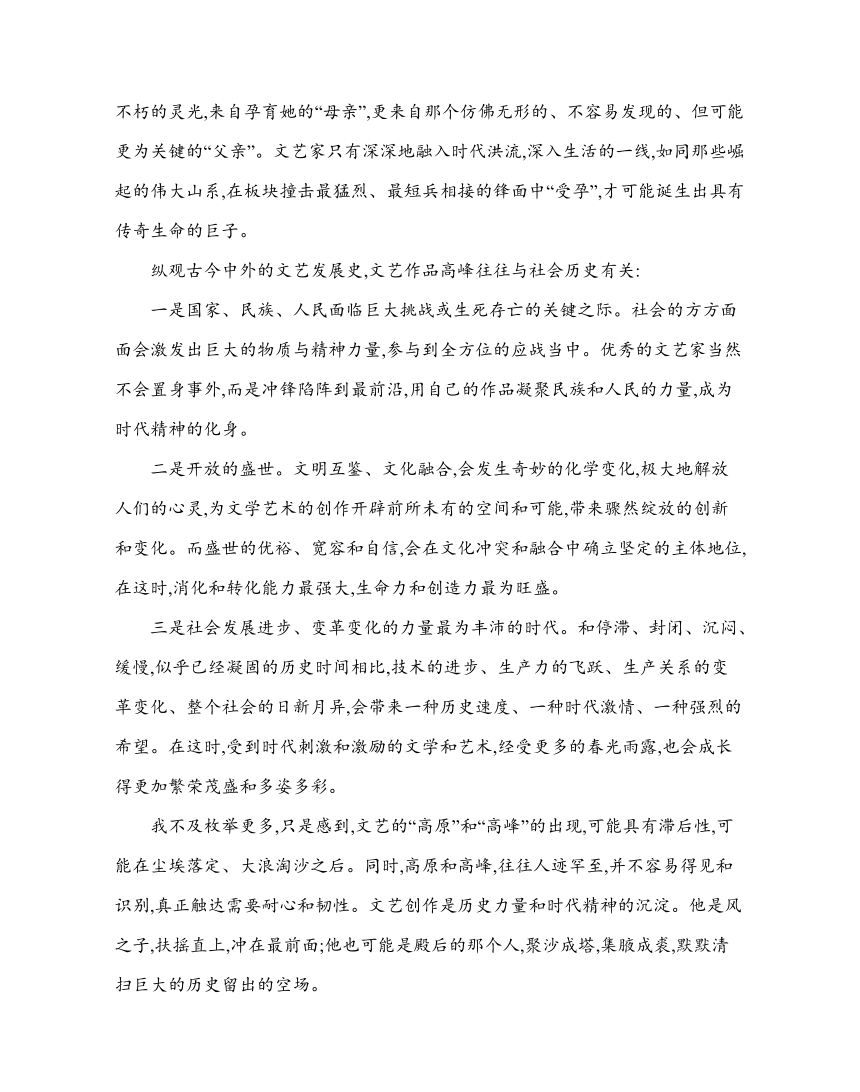 不朽的灵光,来自孕育她的“母亲”,更来自那个仿佛无形的、不容易发现的、但可能更为关键的“父亲”。文艺家只有深深地融入时代洪流,深入生活的一线,如同那些崛起的伟大山系,在板块撞击最猛烈、最短兵相接的锋面中“受孕”,才可能诞生出具有传奇生命的巨子。

纵观古今中外的文艺发展史,文艺作品高峰往往与社会历史有关:

一是国家、民族、人民面临巨大挑战或生死存亡的关键之际。社会的方方面面会激发出巨大的物质与精神力量,参与到全方位的应战当中。优秀的文艺家当然不会置身事外,而是冲锋陷阵到最前沿,用自己的作品凝聚民族和人民的力量,成为时代精神的化身。

二是开放的盛世。文明互鉴、文化融合,会发生奇妙的化学变化,极大地解放人们的心灵,为文学艺术的创作开辟前所未有的空间和可能,带来骤然绽放的创新和变化。而盛世的优裕、宽容和自信,会在文化冲突和融合中确立坚定的主体地位,在这时,消化和转化能力最强大,生命力和创造力最为旺盛。

三是社会发展进步、变革变化的力量最为丰沛的时代。和停滞、封闭、沉闷、缓慢,似乎已经凝固的历史时间相比,技术的进步、生产力的飞跃、生产关系的变革变化、整个社会的日新月异,会带来一种历史速度、一种时代激情、一种强烈的希望。在这时,受到时代刺激和激励的文学和艺术,经受更多的春光雨露,也会成长得更加繁荣茂盛和多姿多彩。

我不及枚举更多,只是感到,文艺的“高原”和“高峰”的出现,可能具有滞后性,可能在尘埃落定、大浪淘沙之后。同时,高原和高峰,往往人迹罕至,并不容易得见和识别,真正触达需要耐心和韧性。文艺创作是历史力量和时代精神的沉淀。他是风之子,扶摇直上,冲在最前面;他也可能是殿后的那个人,聚沙成塔,集腋成裘,默默清扫巨大的历史留出的空场。